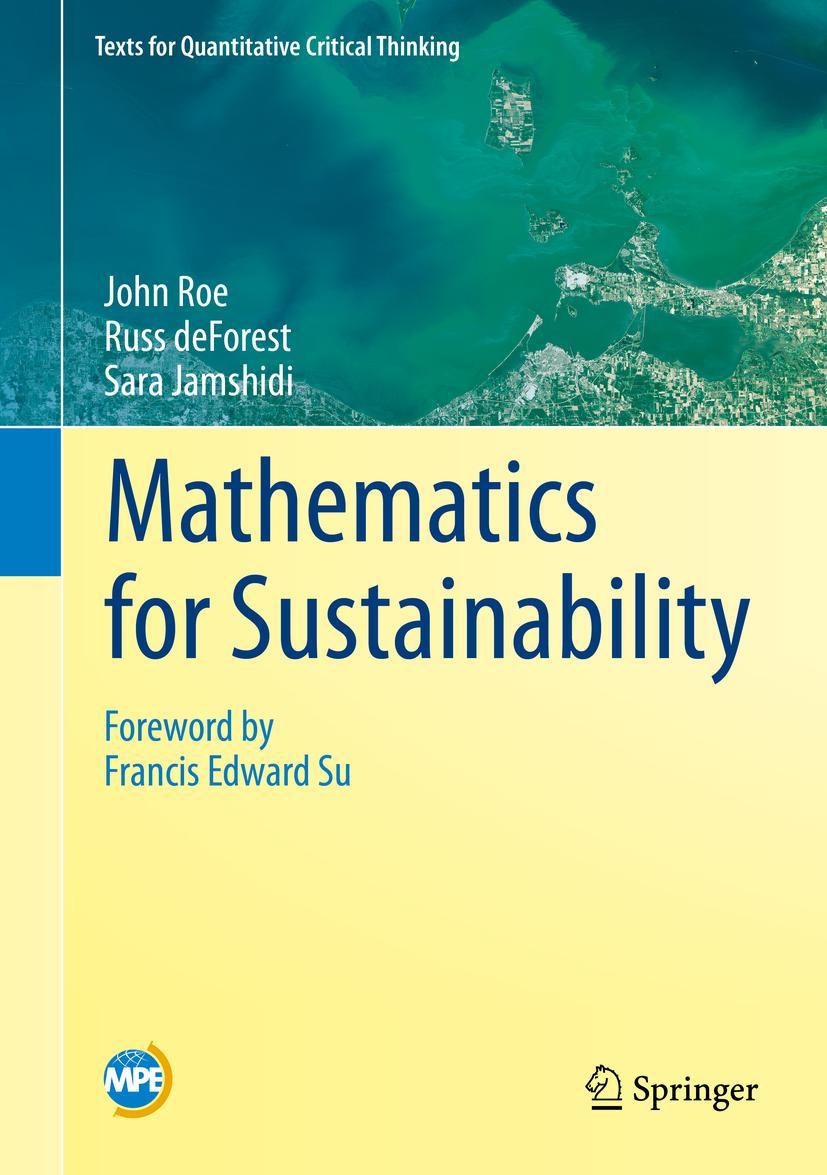 Texts for Quantitative Critical Thinking

John Roe
Russ deForest
Sara Jamshidi

Mathematics for Sustainability

Foreword by
Francis Edward Su

MPE

Springer